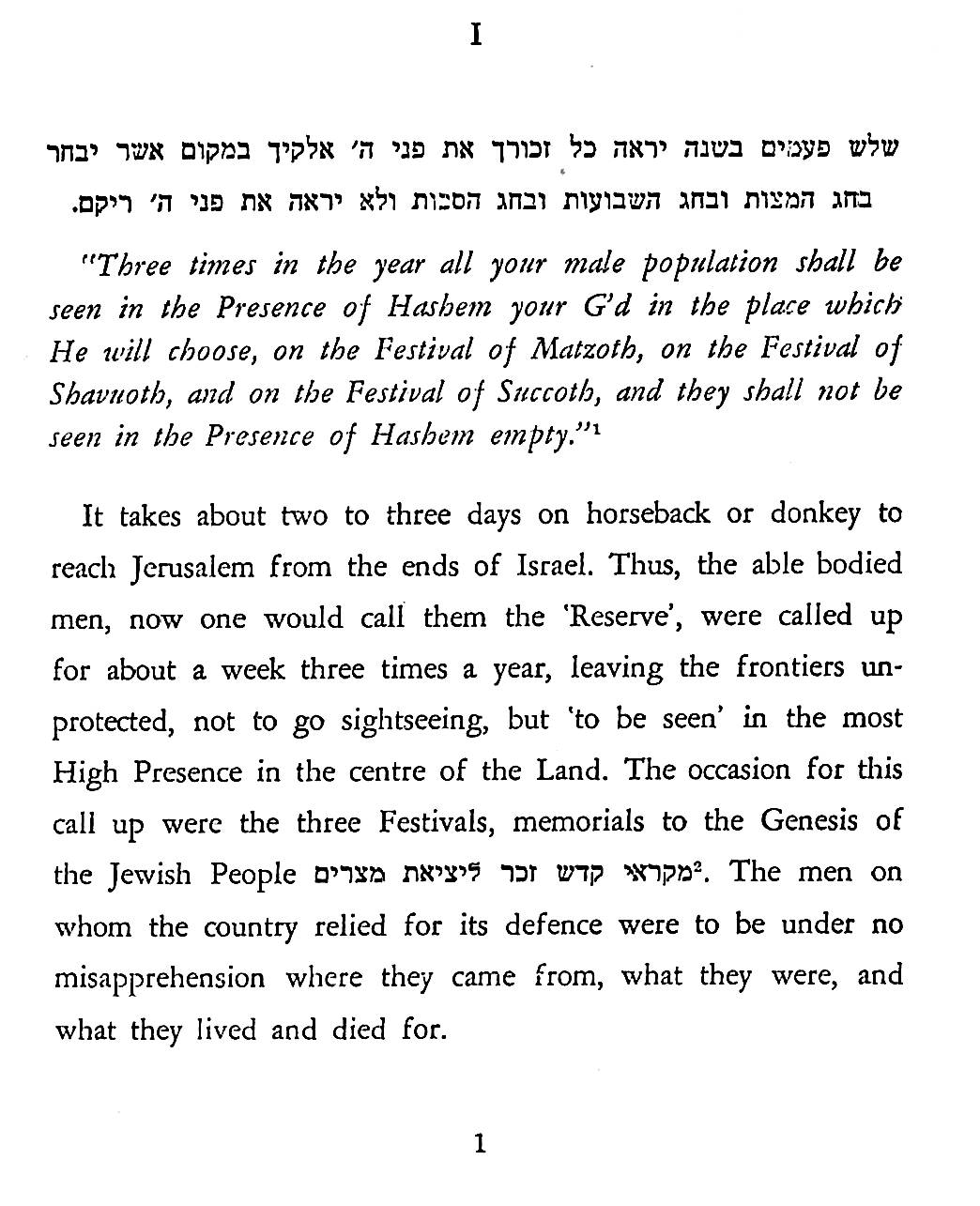 I

שלש פעמים בשנה יראה כל זכורך את פני ה׳ אלקיך במקום אשר יבחר בחג המצות ובחג השבועות ובחג הסכות ולא יראה את פני ה׳ ריקם.

"Three times in the year all your male population shall be seen in the Presence of Hashem your G'd in the place which He will choose, on the Festival of Matzoth, on the Festival of Shavuoth, and on the Festival of Succoth, and they shall not be seen in the Presence of Hashem empty."$^1$

It takes about two to three days on horseback or donkey to reach Jerusalem from the ends of Israel. Thus, the able bodied men, now one would call them the 'Reserve', were called up for about a week three times a year, leaving the frontiers unprotected, not to go sightseeing, but 'to be seen' in the most High Presence in the centre of the Land. The occasion for this call up were the three Festivals, memorials to the Genesis of the Jewish People מקראי קדש זכר ליציאת מצרים$^2$. The men on whom the country relied for its defence were to be under no misapprehension where they came from, what they were, and what they lived and died for.

1